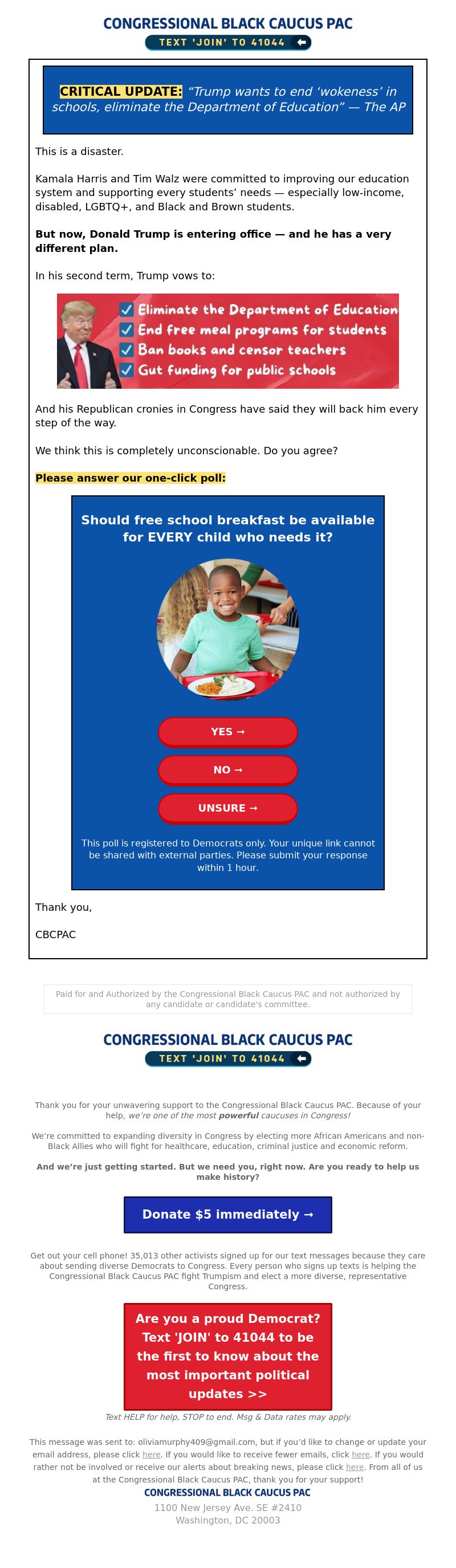 CONGRESSIONAL BLACK CAUCUS PAC
TEXT 'JOIN' TO 41044

CRITICAL UPDATE: "Trump wants to end 'wokeness' in schools, eliminate the Department of Education" — The AP

This is a disaster.

Kamala Harris and Tim Walz were committed to improving our education system and supporting every students' needs — especially low-income, disabled, LGBTQ+, and Black and Brown students.

But now, Donald Trump is entering office — and he has a very different plan.

In his second term, Trump vows to:

Eliminate the Department of Education
End free meal programs for students
Ban books and censor teachers
Gut funding for public schools

And his Republican cronies in Congress have said they will back him every step of the way.

We think this is completely unconscionable. Do you agree?

Please answer our one-click poll:

Should free school breakfast be available for EVERY child who needs it?

YES →

NO →

UNSURE →

This poll is registered to Democrats only. Your unique link cannot be shared with external parties. Please submit your response within 1 hour.

Thank you,

CBCPAC

Paid for and Authorized by the Congressional Black Caucus PAC and not authorized by any candidate or candidate's committee.

CONGRESSIONAL BLACK CAUCUS PAC
TEXT 'JOIN' TO 41044

Thank you for your unwavering support to the Congressional Black Caucus PAC. Because of your help, we're one of the most powerful caucuses in Congress!

We're committed to expanding diversity in Congress by electing more African Americans and non-Black Allies who will fight for healthcare, education, criminal justice and economic reform.

And we're just getting started. But we need you, right now. Are you ready to help us make history?

Donate $5 immediately →

Get out your cell phone! 35,013 other activists signed up for our text messages because they care about sending diverse Democrats to Congress. Every person who signs up texts is helping the Congressional Black Caucus PAC fight Trumpism and elect a more diverse, representative Congress.

Are you a proud Democrat? Text 'JOIN' to 41044 to be the first to know about the most important political updates >>

Text HELP for help, STOP to end. Msg & Data rates may apply.

This message was sent to: oliviamurphy409@gmail.com, but if you'd like to change or update your email address, please click here. If you would like to receive fewer emails, click here. If you would rather not be involved or receive our alerts about breaking news, please click here. From all of us at the Congressional Black Caucus PAC, thank you for your support!

CONGRESSIONAL BLACK CAUCUS PAC
1100 New Jersey Ave. SE #2410
Washington, DC 20003